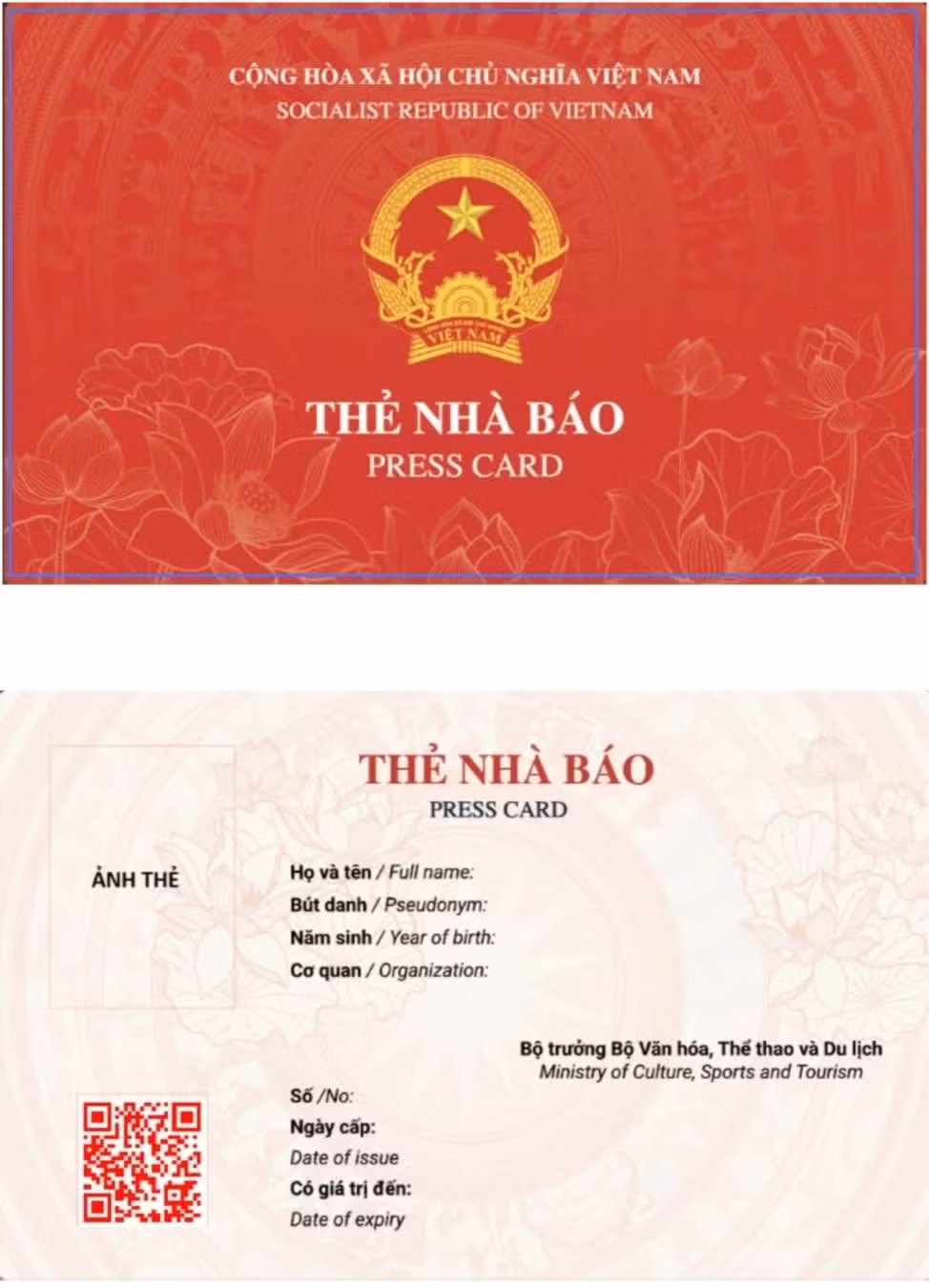 CỘNG HÒA XÃ HỘI CHỦ NGHĨA VIỆT NAM
SOCIALIST REPUBLIC OF VIETNAM

VIỆT NAM

THẺ NHÀ BÁO
PRESS CARD

THẺ NHÀ BÁO
PRESS CARD

ẢNH THẺ

Họ và tên / Full name:
Bút danh / Pseudonym:
Năm sinh / Year of birth:
Cơ quan / Organization:

Bộ trưởng Bộ Văn hóa, Thể thao và Du lịch
Ministry of Culture, Sports and Tourism

Số /No:
Ngày cấp:
Date of issue
Có giá trị đến:
Date of expiry